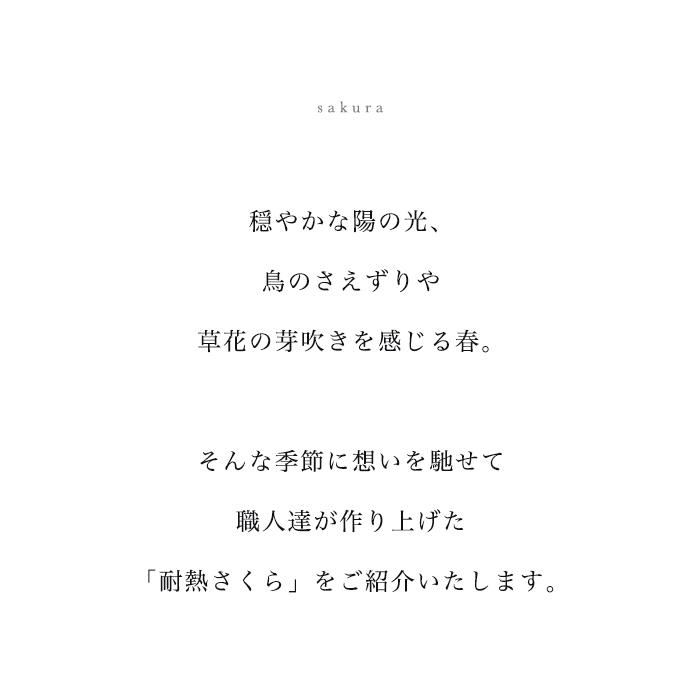 sakura

穏やかな陽の光、
鳥のさえずりや
草花の芽吹きを感じる春。

そんな季節に想いを馳せて
職人達が作り上げた
「耐熱さくら」をご紹介いたします。